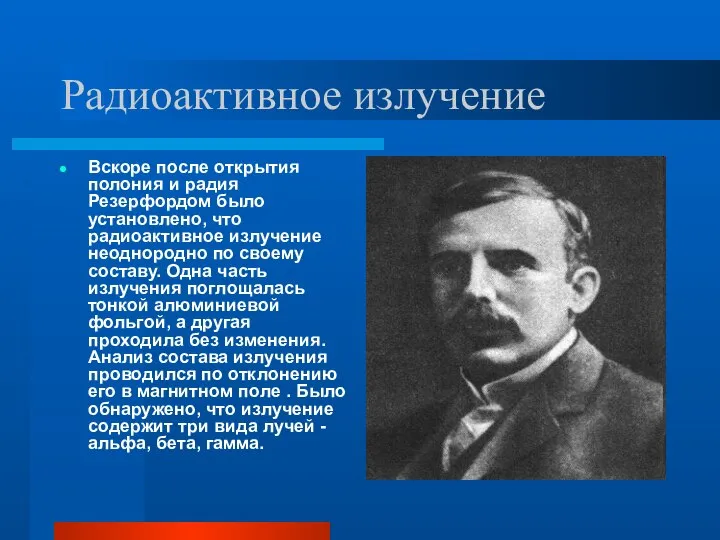 Радиоактивное излучение

Вскоре после открытия полония и радия Резерфордом было установлено, что радиоактивное излучение неоднородно по своему составу. Одна часть излучения поглощалась тонкой алюминиевой фольгой, а другая проходила без изменения. Анализ состава излучения проводился по отклонению его в магнитном поле . Было обнаружено, что излучение содержит три вида лучей - альфа, бета, гамма.